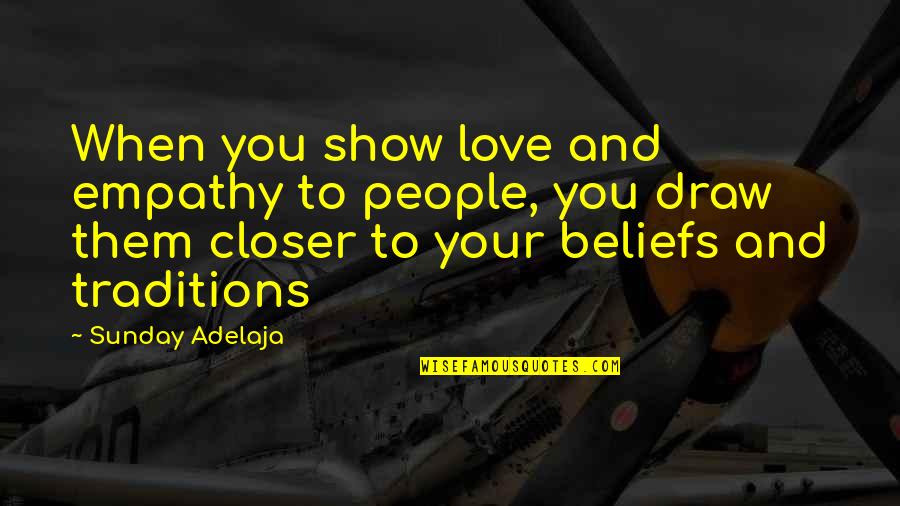 When you show love and empathy to people, you draw them closer to your beliefs and traditions

~ Sunday Adelaja

WISEFAMOUSQUOTES.COM